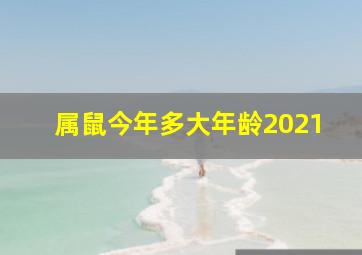 属鼠今年多大年龄2021